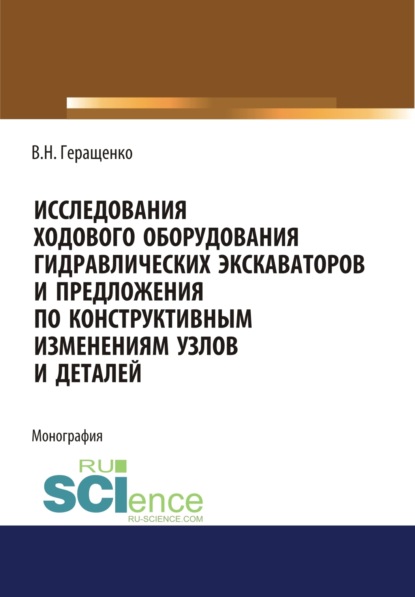 В.Н. Геращенко

ИССЛЕДОВАНИЯ ХОДОВОГО ОБОРУДОВАНИЯ ГИДРАВЛИЧЕСКИХ ЭКСКАВАТОРОВ И ПРЕДЛОЖЕНИЯ ПО КОНСТРУКТИВНЫМ ИЗМЕНЕНИЯМ УЗЛОВ И ДЕТАЛЕЙ

Монография

RU SCIence
RU-SCIENCE.COM